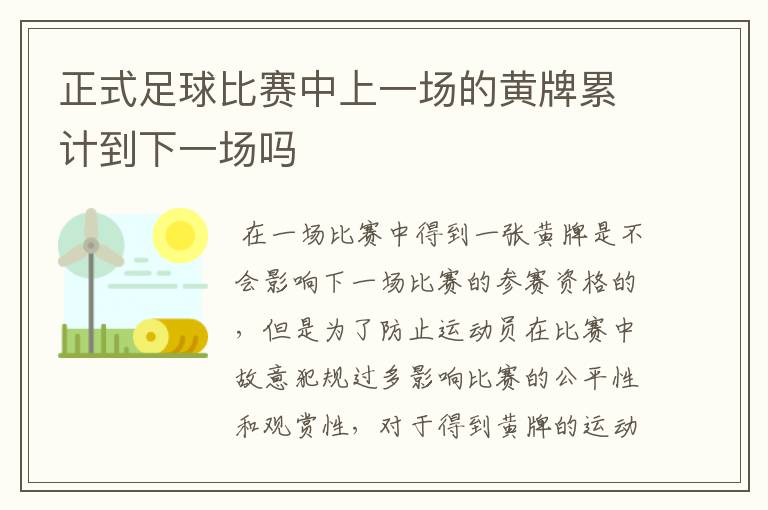 正式足球比赛中上一场的黄牌累计到下一场吗

在一场比赛中得到一张黄牌是不会影响下一场比赛的参赛资格的，但是为了防止运动员在比赛中故意犯规过多影响比赛的公平性和观赏性，对于得到黄牌的运动